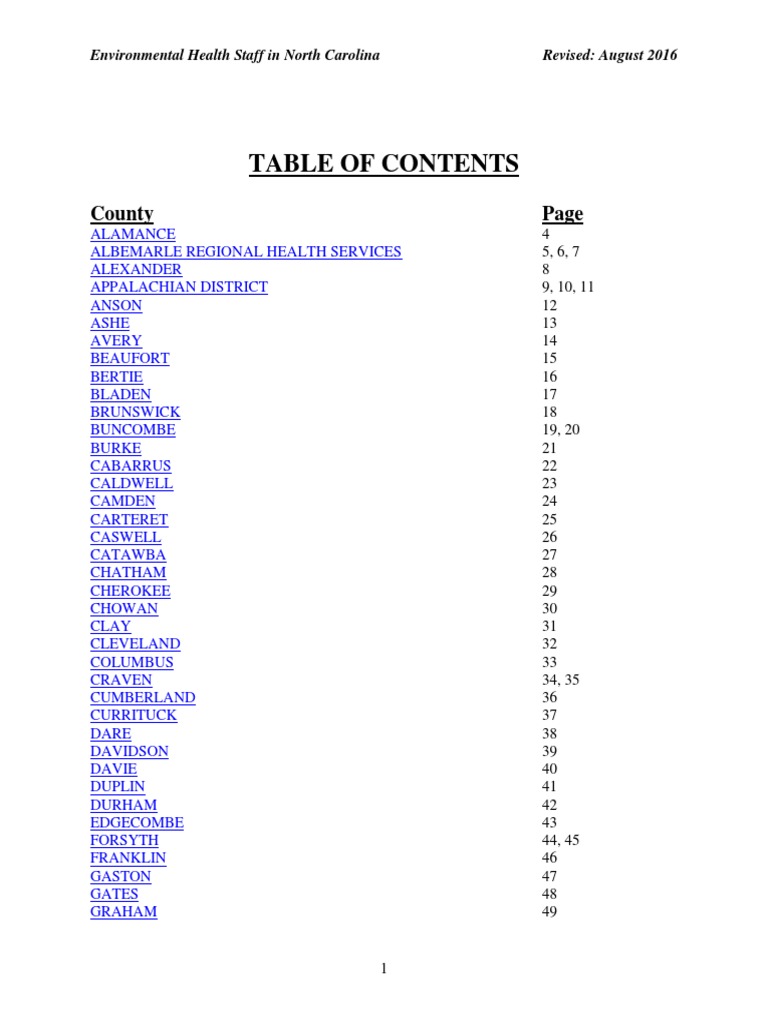 Environmental Health Staff in North Carolina Revised: August 2016

TABLE OF CONTENTS

| County | Page |
|---|---|
| ALAMANCE | 4 |
| ALBEMARLE REGIONAL HEALTH SERVICES | 5, 6, 7 |
| ALEXANDER | 8 |
| APPALACHIAN DISTRICT | 9, 10, 11 |
| ANSON | 12 |
| ASHE | 13 |
| AVERY | 14 |
| BEAUFORT | 15 |
| BERTIE | 16 |
| BLADEN | 17 |
| BRUNSWICK | 18 |
| BUNCOMBE | 19, 20 |
| BURKE | 21 |
| CABARRUS | 22 |
| CALDWELL | 23 |
| CAMDEN | 24 |
| CARTERET | 25 |
| CASWELL | 26 |
| CATAWBA | 27 |
| CHATHAM | 28 |
| CHEROKEE | 29 |
| CHOWAN | 30 |
| CLAY | 31 |
| CLEVELAND | 32 |
| COLUMBUS | 33 |
| CRAVEN | 34, 35 |
| CUMBERLAND | 36 |
| CURRITUCK | 37 |
| DARE | 38 |
| DAVIDSON | 39 |
| DAVIE | 40 |
| DUPLIN | 41 |
| DURHAM | 42 |
| EDGECOMBE | 43 |
| FORSYTH | 44, 45 |
| FRANKLIN | 46 |
| GASTON | 47 |
| GATES | 48 |
| GRAHAM | 49 |

1